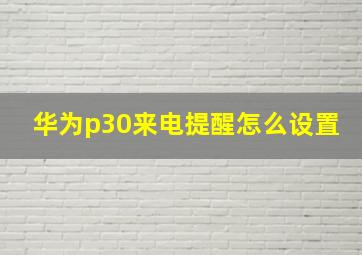 华为p30来电提醒怎么设置